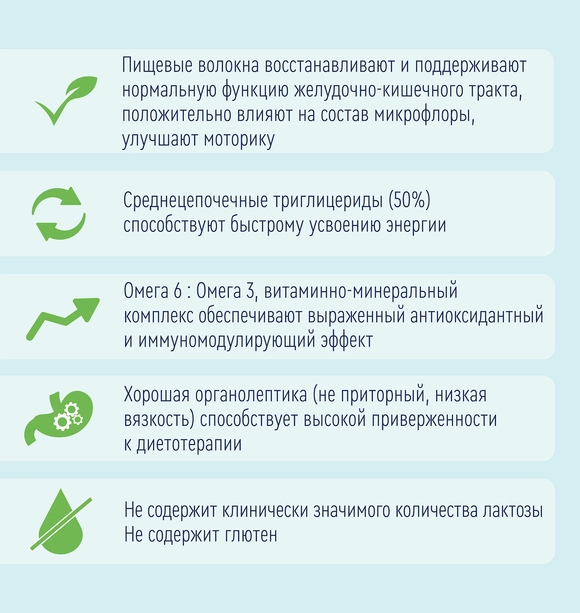 Пищевые волокна восстанавливают и поддерживают нормальную функцию желудочно-кишечного тракта, положительно влияют на состав микрофлоры, улучшают моторику

Среднецепочечные триглицериды (50%) способствуют быстрому усвоению энергии

Омега 6 : Омега 3, витаминно-минеральный комплекс обеспечивают выраженный антиоксидантный и иммуномодулирующий эффект

Хорошая органолептика (не приторный, низкая вязкость) способствует высокой приверженности к диетотерапии

Не содержит клинически значимого количества лактозы
Не содержит глютен